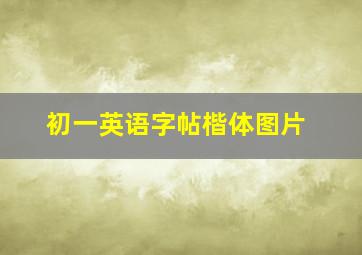 初一英语字帖楷体图片